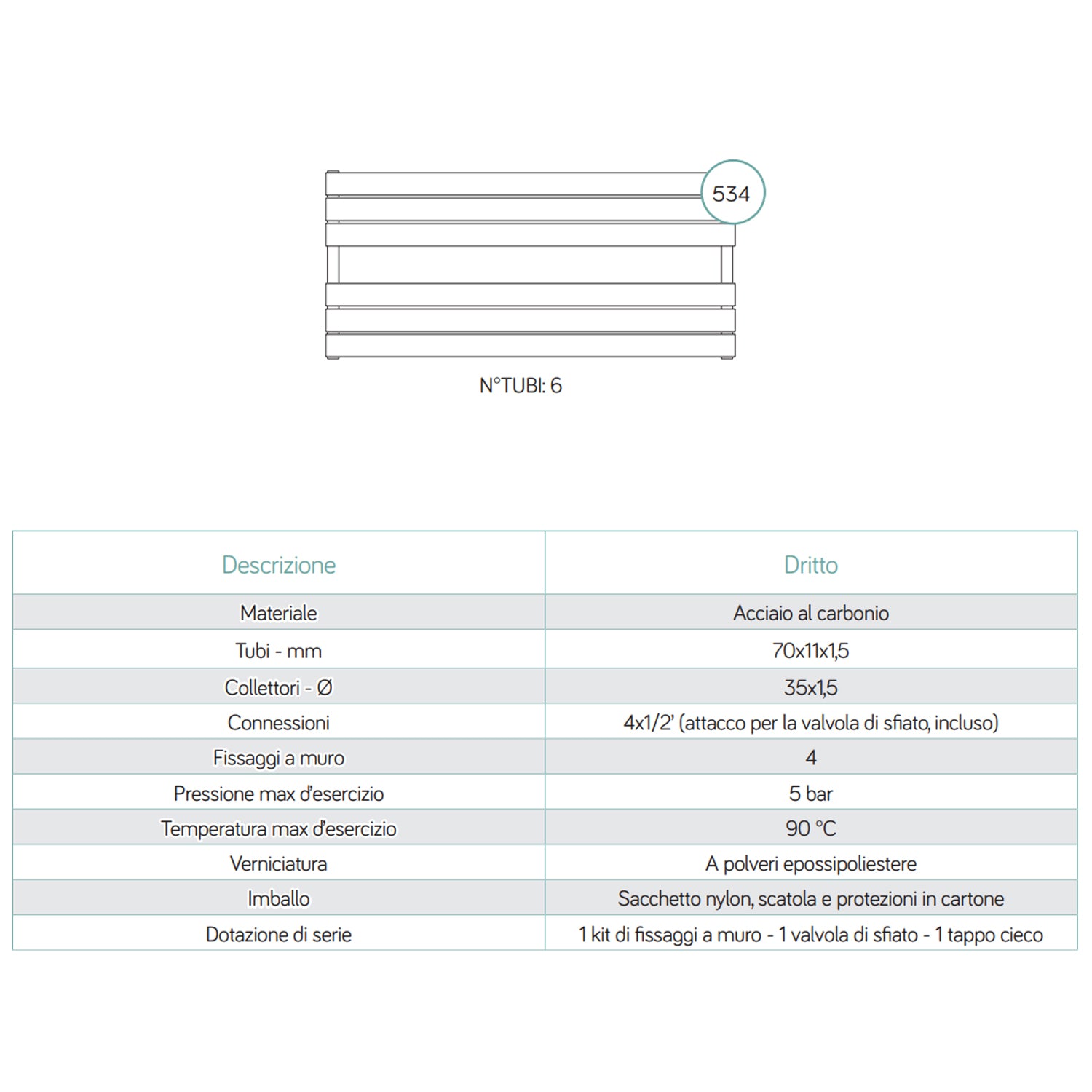 534

N°TUBI: 6

| Descrizione | Dritto |
|---|---|
| Materiale | Acciaio al carbonio |
| Tubi - mm | 70x11x1,5 |
| Collettori - Ø | 35x1,5 |
| Connessioni | 4x1/2' (attacco per la valvola di sfiato, incluso) |
| Fissaggi a muro | 4 |
| Pressione max d'esercizio | 5 bar |
| Temperatura max d'esercizio | 90 °C |
| Verniciatura | A polveri epossipoliestere |
| Imballo | Sacchetto nylon, scatola e protezioni in cartone |
| Dotazione di serie | 1 kit di fissaggi a muro - 1 valvola di sfiato - 1 tappo cieco |